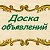 Доска объявлений